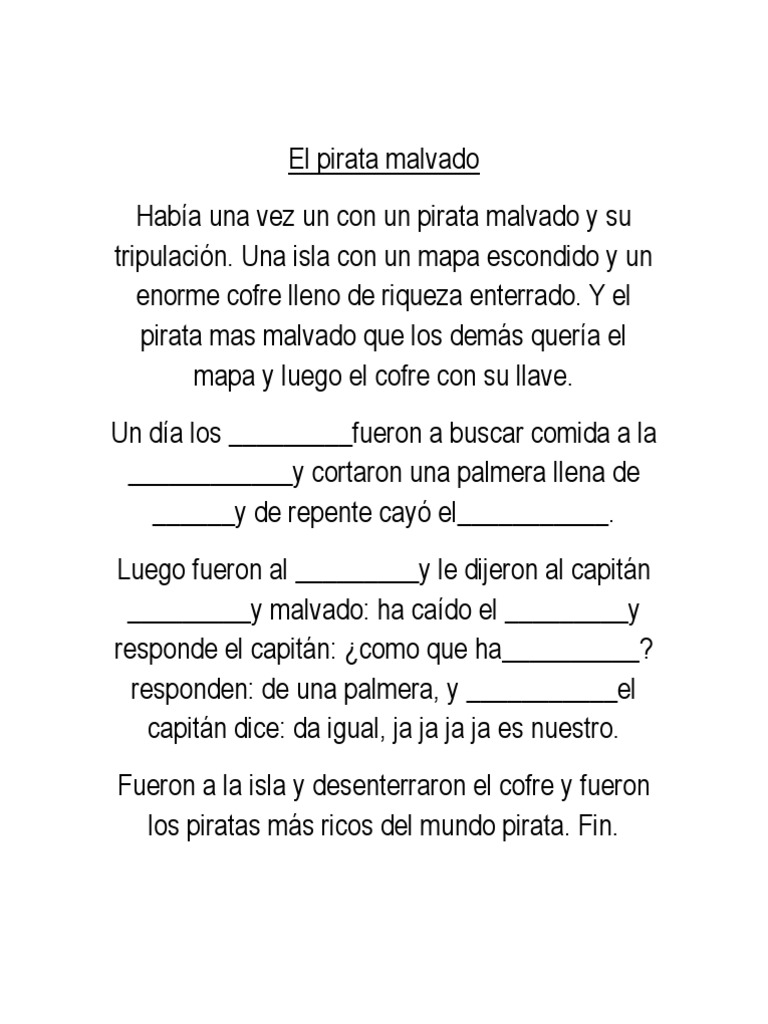 El pirata malvado

Había una vez un con un pirata malvado y su tripulación. Una isla con un mapa escondido y un enorme cofre lleno de riqueza enterrado. Y el pirata mas malvado que los demás quería el mapa y luego el cofre con su llave.

Un día los _________fueron a buscar comida a la ____________y cortaron una palmera llena de ______y de repente cayó el___________.

Luego fueron al _________y le dijeron al capitán _________y malvado: ha caído el _________y responde el capitán: ¿como que ha__________? responden: de una palmera, y ___________el capitán dice: da igual, ja ja ja ja es nuestro.

Fueron a la isla y desenterraron el cofre y fueron los piratas más ricos del mundo pirata. Fin.